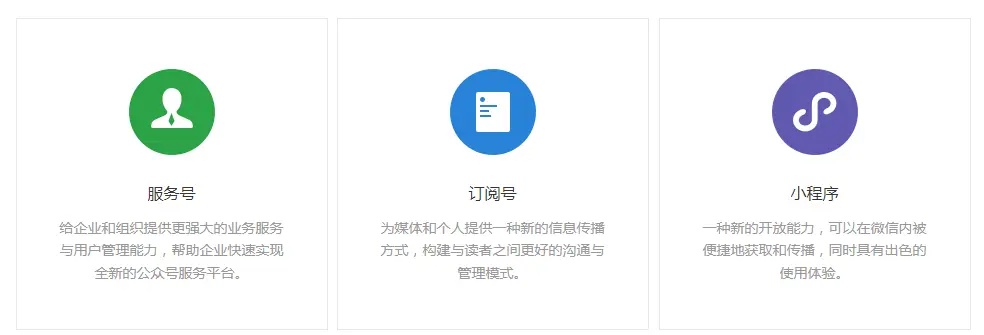 服务号

给企业和组织提供更强大的业务服务与用户管理能力，帮助企业快速实现全新的公众号服务平台。

订阅号

为媒体和个人提供一种新的信息传播方式，构建与读者之间更好的沟通与管理模式。

小程序

一种新的开放能力，可以在微信内被便捷地获取和传播，同时具有出色的使用体验。